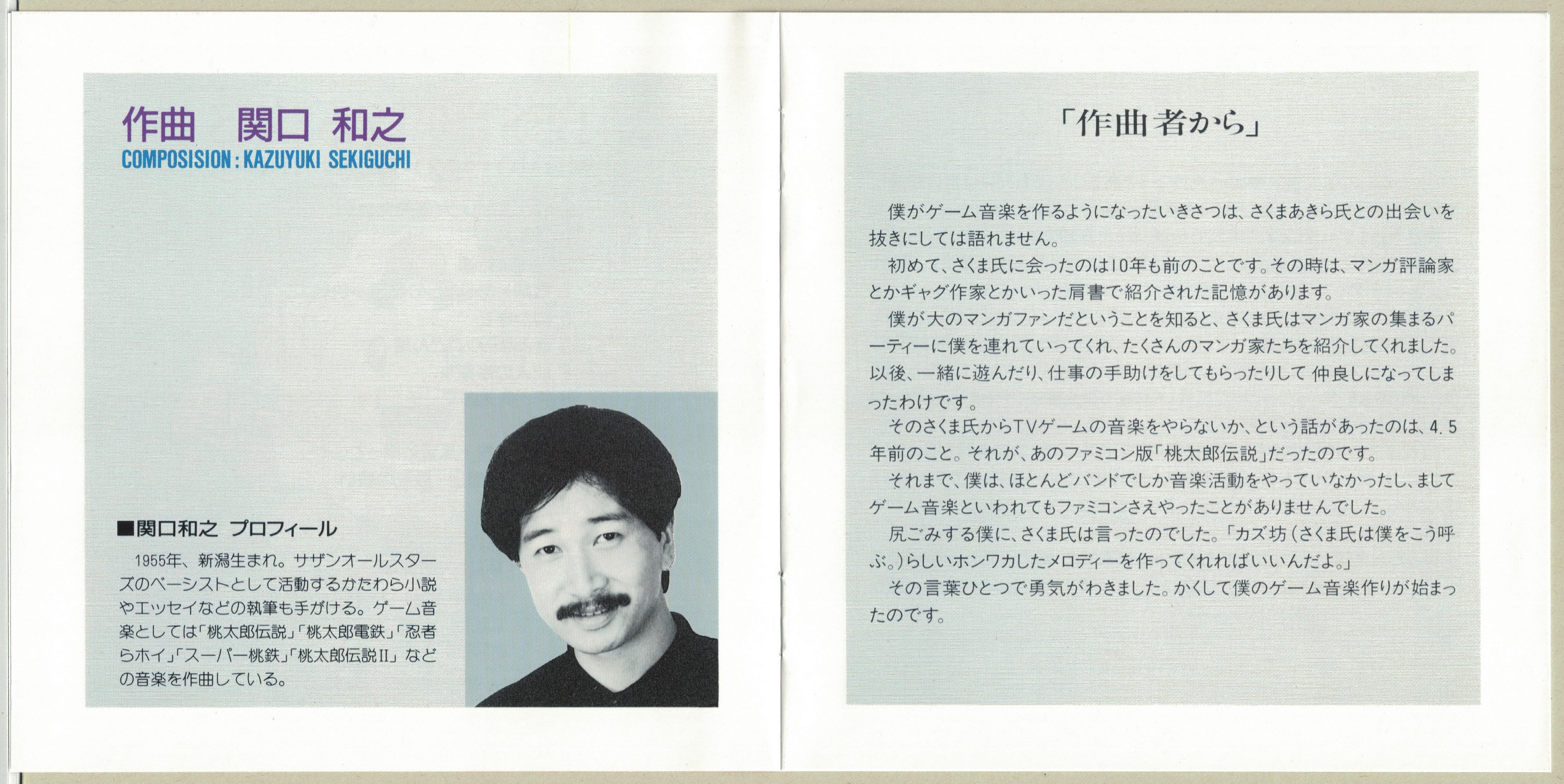 作曲　関口 和之
COMPOSISION : KAZUYUKI SEKIGUCHI

■関口和之 プロフィール

1955年、新潟生まれ。サザンオールスターズのベーシストとして活動するかたわら小説やエッセイなどの執筆も手がける。ゲーム音楽としては「桃太郎伝説」「桃太郎電鉄」「忍者らホイ」「スーパー桃鉄」「桃太郎伝説II」などの音楽を作曲している。

「作曲者から」

僕がゲーム音楽を作るようになったいきさつは、さくまあきら氏との出会いを抜きにしては語れません。

初めて、さくま氏に会ったのは10年も前のことです。その時は、マンガ評論家とかギャグ作家とかいった肩書で紹介された記憶があります。

僕が大のマンガファンだということを知ると、さくま氏はマンガ家の集まるパーティーに僕を連れていってくれ、たくさんのマンガ家たちを紹介してくれました。以後、一緒に遊んだり、仕事の手助けをしてもらったりして 仲良しになってしまったわけです。

そのさくま氏からTVゲームの音楽をやらないか、という話があったのは、4.5年前のこと。それが、あのファミコン版「桃太郎伝説」だったのです。

それまで、僕は、ほとんどバンドでしか音楽活動をやっていなかったし、ましてゲーム音楽といわれてもファミコンさえやったことがありませんでした。

尻ごみする僕に、さくま氏は言ったのでした。「カズ坊(さくま氏は僕をこう呼ぶ。)らしいホンワカしたメロディーを作ってくれればいいんだよ。」

その言葉ひとつで勇気がわきました。かくして僕のゲーム音楽作りが始まったのです。